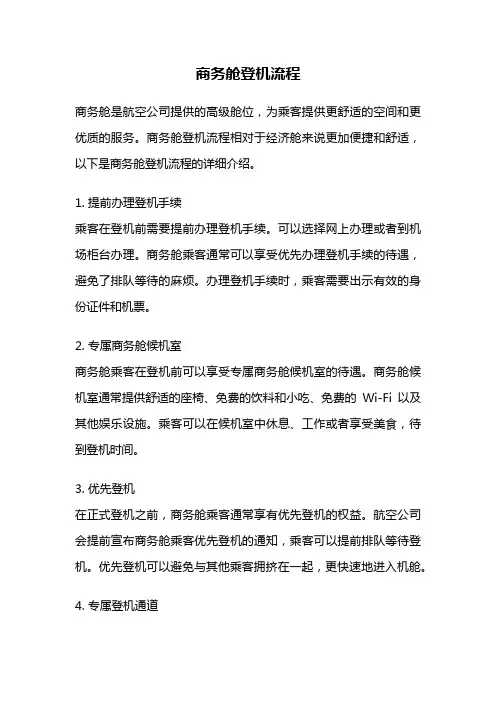 商务舱登机流程

商务舱是航空公司提供的高级舱位，为乘客提供更舒适的空间和更优质的服务。商务舱登机流程相对于经济舱来说更加便捷和舒适，以下是商务舱登机流程的详细介绍。

1. 提前办理登机手续
乘客在登机前需要提前办理登机手续。可以选择网上办理或者到机场柜台办理。商务舱乘客通常可以享受优先办理登机手续的待遇，避免了排队等待的麻烦。办理登机手续时，乘客需要出示有效的身份证件和机票。

2. 专属商务舱候机室
商务舱乘客在登机前可以享受专属商务舱候机室的待遇。商务舱候机室通常提供舒适的座椅、免费的饮料和小吃、免费的 Wi-Fi 以及其他娱乐设施。乘客可以在候机室中休息、工作或者享受美食，待到登机时间。

3. 优先登机
在正式登机之前，商务舱乘客通常享有优先登机的权益。航空公司会提前宣布商务舱乘客优先登机的通知，乘客可以提前排队等待登机。优先登机可以避免与其他乘客拥挤在一起，更快速地进入机舱。

4. 专属登机通道